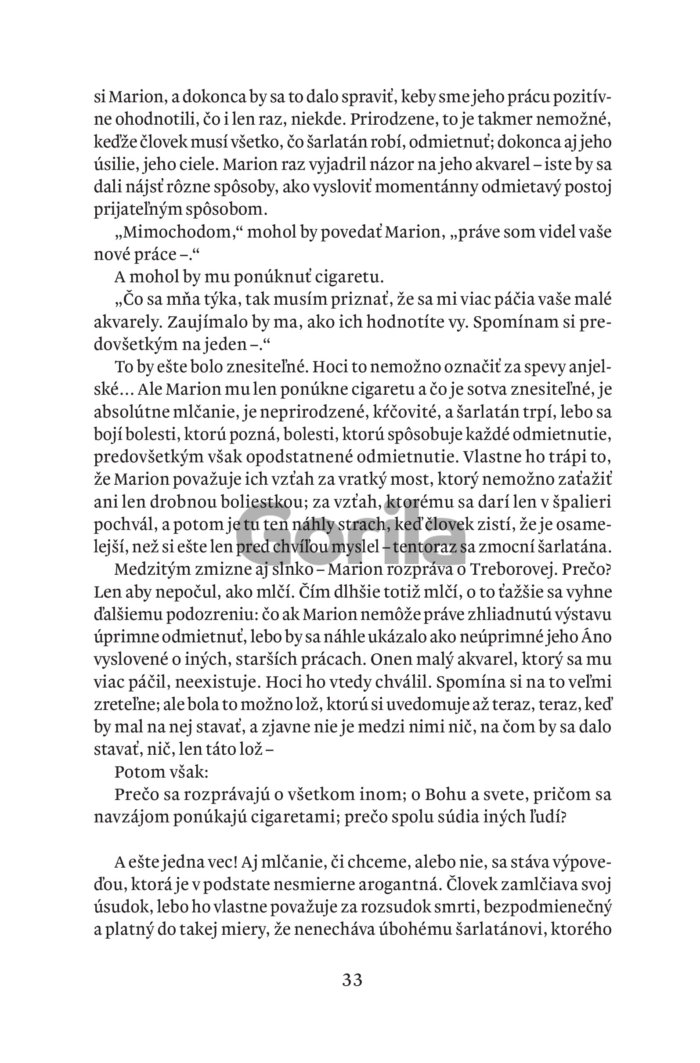 si Marion, a dokonca by sa to dalo spraviť, keby sme jeho prácu pozitívne ohodnotili, čo i len raz, niekde. Prirodzene, to je takmer nemožné, keďže človek musí všetko, čo šarlatán robí, odmietnuť; dokonca aj jeho úsilie, jeho ciele. Marion raz vyjadril názor na jeho akvarel – iste by sa dali nájsť rôzne spôsoby, ako vysloviť momentánny odmietavý postoj prijateľným spôsobom.

„Mimochodom," mohol by povedať Marion, „práve som videl vaše nové práce –."

A mohol by mu ponúknuť cigaretu.

„Čo sa mňa týka, tak musím priznať, že sa mi viac páčia vaše malé akvarely. Zaujímalo by ma, ako ich hodnotíte vy. Spomínam si predovšetkým na jeden –."

To by ešte bolo znesiteľné. Hoci to nemožno označiť za spevy anjelské... Ale Marion mu len ponúkne cigaretu a čo je sotva znesiteľné, je absolútne mlčanie, je neprirodzené, kŕčovité, a šarlatán trpí, lebo sa bojí bolesti, ktorú pozná, bolesti, ktorú spôsobuje každé odmietnutie, predovšetkým však opodstatnené odmietnutie. Vlastne ho trápi to, že Marion považuje ich vzťah za vratký most, ktorý nemožno zaťažiť ani len drobnou boliestkou; za vzťah, ktorému sa darí len v špalieri pochvál, a potom je tu ten náhly strach, keď človek zistí, že je osamelejší, než si ešte len pred chvíľou myslel – tentoraz sa zmocní šarlatána.

Medzitým zmizne aj slnko – Marion rozpráva o Treborovej. Prečo? Len aby nepočul, ako mlčí. Čím dlhšie totiž mlčí, o to ťažšie sa vyhne ďalšiemu podozreniu: čo ak Marion nemôže práve zhliadnutú výstavu úprimne odmietnuť, lebo by sa náhle ukázalo ako neúprimné jeho Áno vyslovené o iných, starších prácach. Onen malý akvarel, ktorý sa mu viac páčil, neexistuje. Hoci ho vtedy chválil. Spomína si na to veľmi zreteľne; ale bola to možno lož, ktorú si uvedomuje až teraz, teraz, keď by mal na nej stavať, a zjavne nie je medzi nimi nič, na čom by sa dalo stavať, nič, len táto lož –

Potom však:

Prečo sa rozprávajú o všetkom inom; o Bohu a svete, pričom sa navzájom ponúkajú cigaretami; prečo spolu súdia iných ľudí?

A ešte jedna vec! Aj mlčanie, či chceme, alebo nie, sa stáva výpoveďou, ktorá je v podstate nesmierne arogantná. Človek zamlčiava svoj úsudok, lebo ho vlastne považuje za rozsudok smrti, bezpodmienečný a platný do takej miery, že nenecháva úbohému šarlatánovi, ktorého

Gorila

33